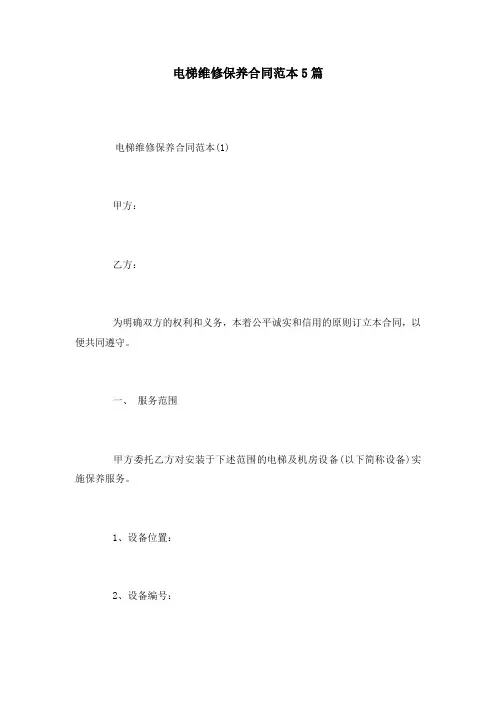 电梯维修保养合同范本5篇

电梯维修保养合同范本(1)

甲方：

乙方：

为明确双方的权利和义务，本着公平诚实和信用的原则订立本合同，以便共同遵守。

一、 服务范围

甲方委托乙方对安装于下述范围的电梯及机房设备(以下简称设备)实施保养服务。

1、设备位置：

2、设备编号：